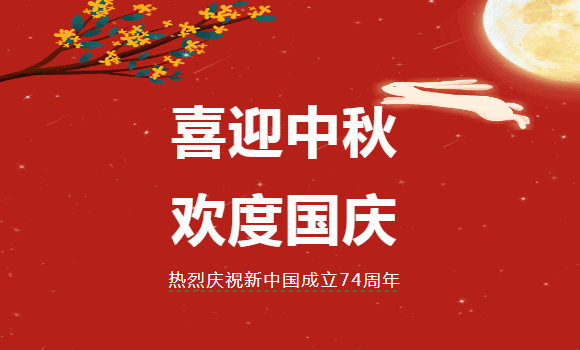 喜迎中秋
欢度国庆

热烈庆祝新中国成立74周年